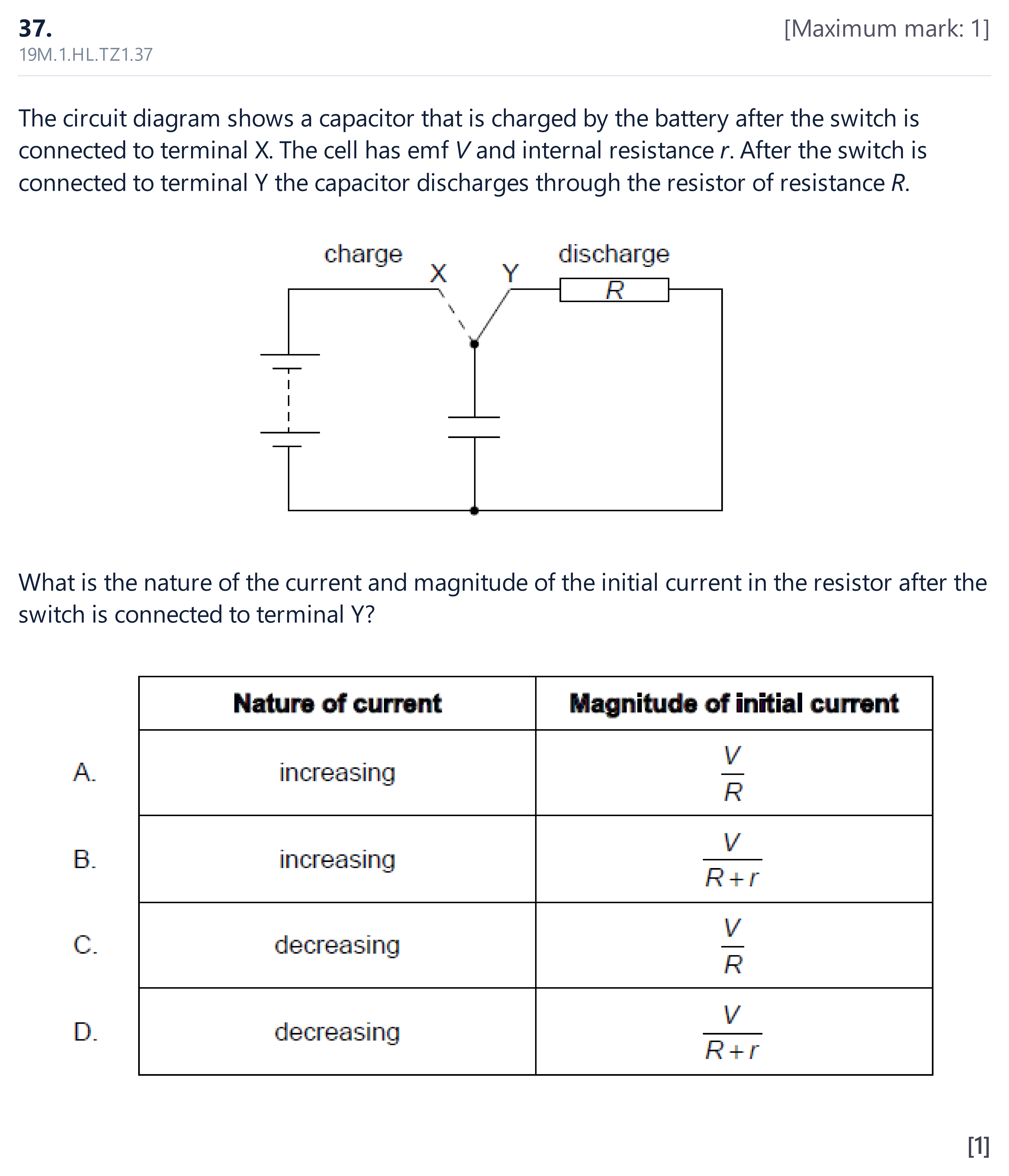 37.
[Maximum mark: 1]
19M.1.HL.TZ1.37

The circuit diagram shows a capacitor that is charged by the battery after the switch is connected to terminal X. The cell has emf V and internal resistance r. After the switch is connected to terminal Y the capacitor discharges through the resistor of resistance R.

charge
X
Y
discharge
R

What is the nature of the current and magnitude of the initial current in the resistor after the switch is connected to terminal Y?

|  | Nature of current | Magnitude of initial current |
|---|---|---|
| A. | increasing | $\frac{V}{R}$ |
| B. | increasing | $\frac{V}{R+r}$ |
| C. | decreasing | $\frac{V}{R}$ |
| D. | decreasing | $\frac{V}{R+r}$ |

[1]